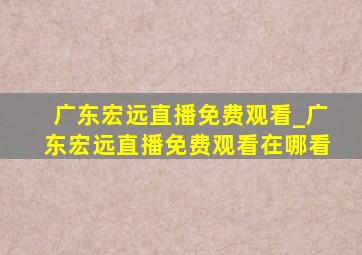 广东宏远直播免费观看_广东宏远直播免费观看在哪看